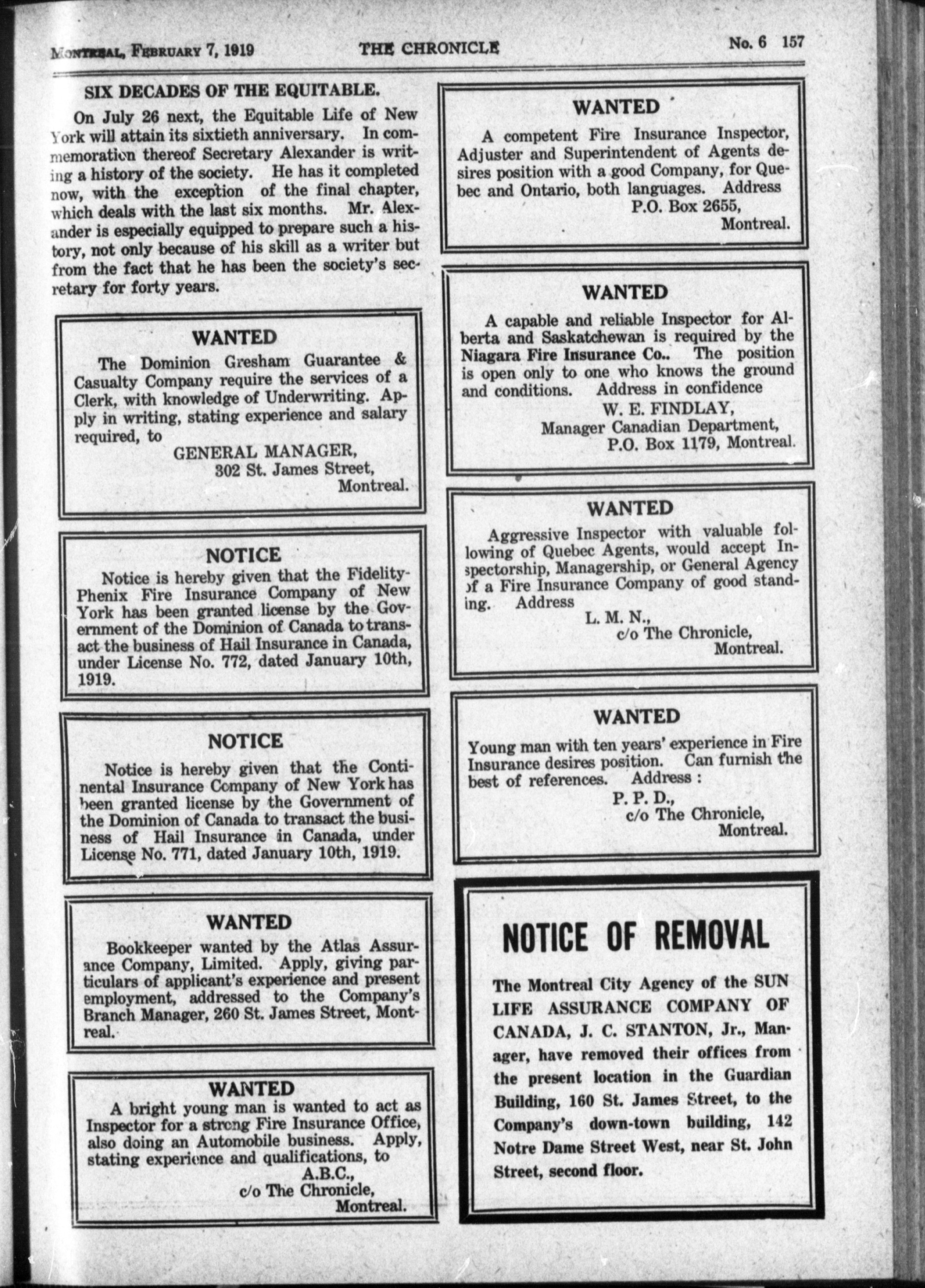 MONTREAL, FEBRUARY 7, 1919 THE CHRONICLE No. 6 157

SIX DECADES OF THE EQUITABLE.

On July 26 next, the Equitable Life of New York will attain its sixtieth anniversary. In commemoration thereof Secretary Alexander is writing a history of the society. He has it completed now, with the exception of the final chapter, which deals with the last six months. Mr. Alexander is especially equipped to prepare such a history, not only because of his skill as a writer but from the fact that he has been the society's secretary for forty years.

WANTED

The Dominion Gresham Guarantee & Casualty Company require the services of a Clerk, with knowledge of Underwriting. Apply in writing, stating experience and salary required, to

GENERAL MANAGER,
302 St. James Street,
Montreal.

NOTICE

Notice is hereby given that the Fidelity-Phenix Fire Insurance Company of New York has been granted license by the Government of the Dominion of Canada to transact the business of Hail Insurance in Canada, under License No. 772, dated January 10th, 1919.

NOTICE

Notice is hereby given that the Continental Insurance Company of New York has been granted license by the Government of the Dominion of Canada to transact the business of Hail Insurance in Canada, under License No. 771, dated January 10th, 1919.

WANTED

Bookkeeper wanted by the Atlas Assurance Company, Limited. Apply, giving particulars of applicant's experience and present employment, addressed to the Company's Branch Manager, 260 St. James Street, Montreal.

WANTED

A bright young man is wanted to act as Inspector for a strong Fire Insurance Office, also doing an Automobile business. Apply, stating experience and qualifications, to

A.B.C.,
c/o The Chronicle,
Montreal.

WANTED

A competent Fire Insurance Inspector, Adjuster and Superintendent of Agents desires position with a good Company, for Quebec and Ontario, both languages. Address

P.O. Box 2655,
Montreal.

WANTED

A capable and reliable Inspector for Alberta and Saskatchewan is required by the Niagara Fire Insurance Co.. The position is open only to one who knows the ground and conditions. Address in confidence

W. E. FINDLAY,
Manager Canadian Department,
P.O. Box 1179, Montreal.

WANTED

Aggressive Inspector with valuable following of Quebec Agents, would accept Inspectorship, Managership, or General Agency of a Fire Insurance Company of good standing. Address

L. M. N.,
c/o The Chronicle,
Montreal.

WANTED

Young man with ten years' experience in Fire Insurance desires position. Can furnish the best of references. Address :

P. P. D.,
c/o The Chronicle,
Montreal.

NOTICE OF REMOVAL

The Montreal City Agency of the SUN LIFE ASSURANCE COMPANY OF CANADA, J. C. STANTON, Jr., Manager, have removed their offices from the present location in the Guardian Building, 160 St. James Street, to the Company's down-town building, 142 Notre Dame Street West, near St. John Street, second floor.